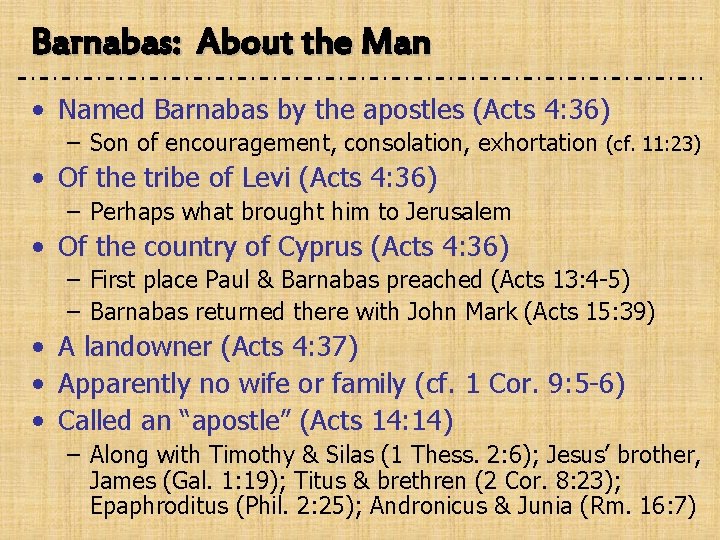 Barnabas: About the Man

• Named Barnabas by the apostles (Acts 4:36)
- Son of encouragement, consolation, exhortation (cf. 11:23)
• Of the tribe of Levi (Acts 4:36)
- Perhaps what brought him to Jerusalem
• Of the country of Cyprus (Acts 4:36)
- First place Paul & Barnabas preached (Acts 13:4-5)
- Barnabas returned there with John Mark (Acts 15:39)
• A landowner (Acts 4:37)
• Apparently no wife or family (cf. 1 Cor. 9:5-6)
• Called an "apostle" (Acts 14:14)
- Along with Timothy & Silas (1 Thess. 2:6); Jesus' brother, James (Gal. 1:19); Titus & brethren (2 Cor. 8:23); Epaphroditus (Phil. 2:25); Andronicus & Junia (Rm. 16:7)